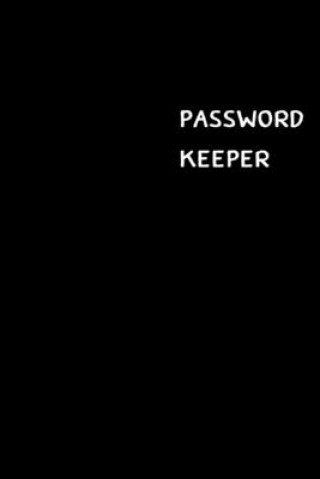 PASSWORD
KEEPER